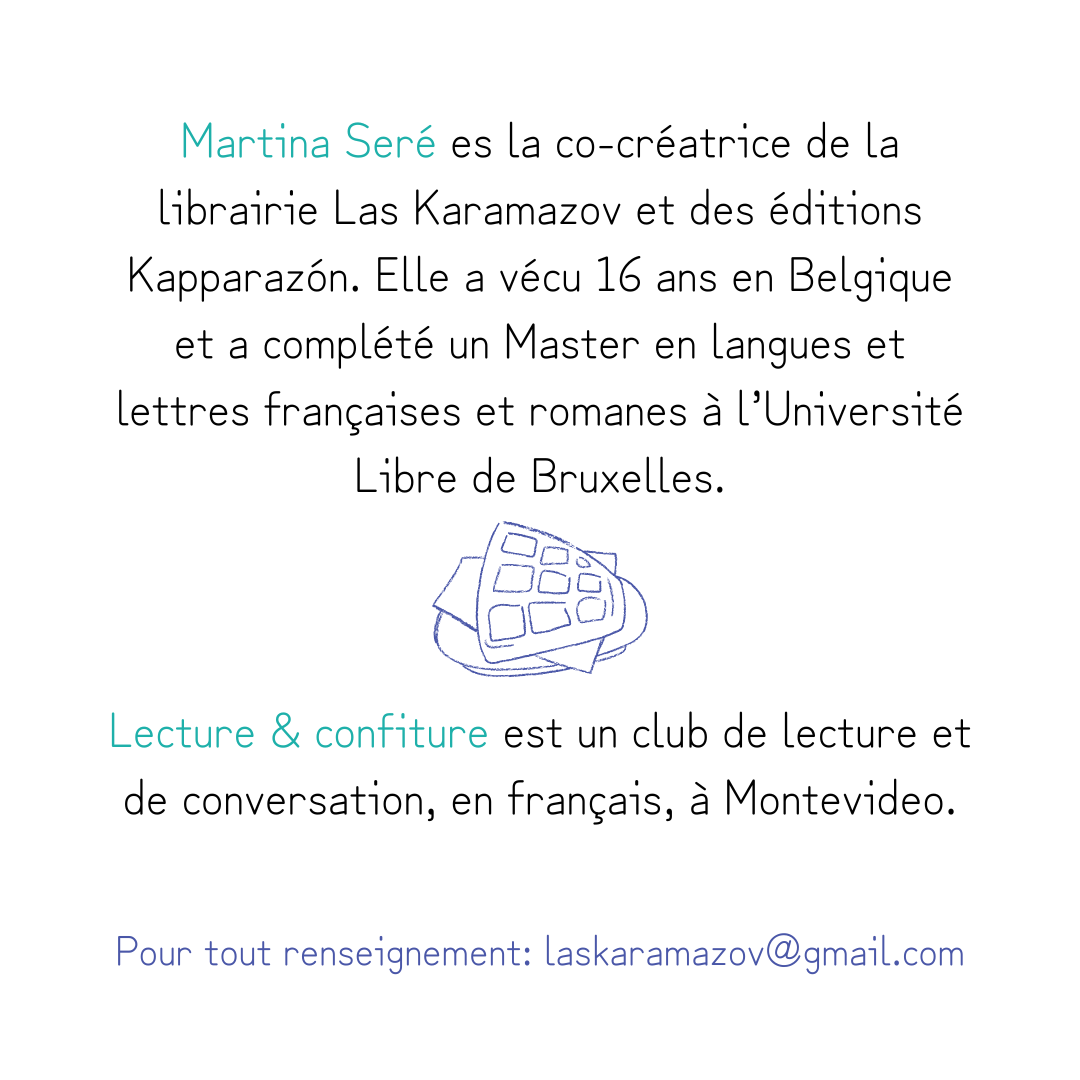 Martina Seré es la co-créatrice de la librairie Las Karamazov et des éditions Kapparazón. Elle a vécu 16 ans en Belgique et a complété un Master en langues et lettres françaises et romanes à l'Université Libre de Bruxelles.

Lecture & confiture est un club de lecture et de conversation, en français, à Montevideo.

Pour tout renseignement: laskaramazov@gmail.com